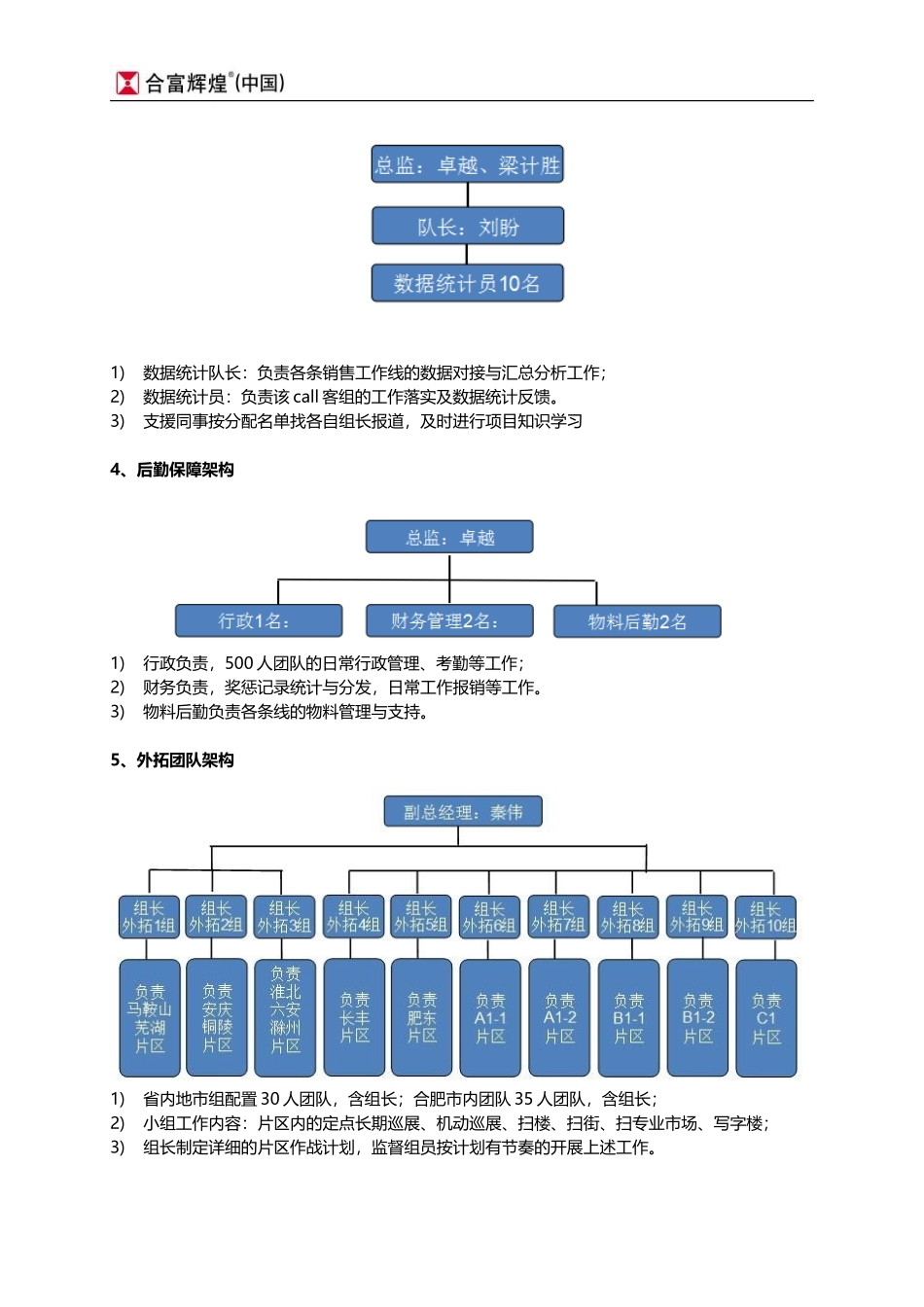 合富辉煌®(中国)

总监：卓越、梁计胜

队长：刘盼

数据统计员10名

1) 数据统计队长：负责各条销售工作线的数据对接与汇总分析工作；
2) 数据统计员：负责该 call 客组的工作落实及数据统计反馈。
3) 支援同事按分配名单找各自组长报道，及时进行项目知识学习

4、后勤保障架构

总监：卓越

行政1名：

财务管理2名：

物料后勤2名

1) 行政负责，500 人团队的日常行政管理、考勤等工作；
2) 财务负责，奖惩记录统计与分发，日常工作报销等工作。
3) 物料后勤负责各条线的物料管理与支持。

5、外拓团队架构

副总经理：秦伟

组长 外拓1组

组长 外拓2组

组长 外拓3组

组长 外拓4组

组长 外拓5组

组长 外拓6组

组长 外拓7组

组长 外拓8组

组长 外拓9组

组长 外拓10组

负责 马鞍山 芜湖 片区

负责 安庆 铜陵 片区

负责 淮北 六安 滁州 片区

负责 长丰 片区

负责 肥东 片区

负责 A1-1 片区

负责 A1-2 片区

负责 B1-1 片区

负责 B1-2 片区

负责 C1 片区

1) 省内地市组配置 30 人团队，含组长；合肥市内团队 35 人团队，含组长；
2) 小组工作内容：片区内的定点长期巡展、机动巡展、扫楼、扫街、扫专业市场、写字楼；
3) 组长制定详细的片区作战计划，监督组员按计划有节奏的开展上述工作。